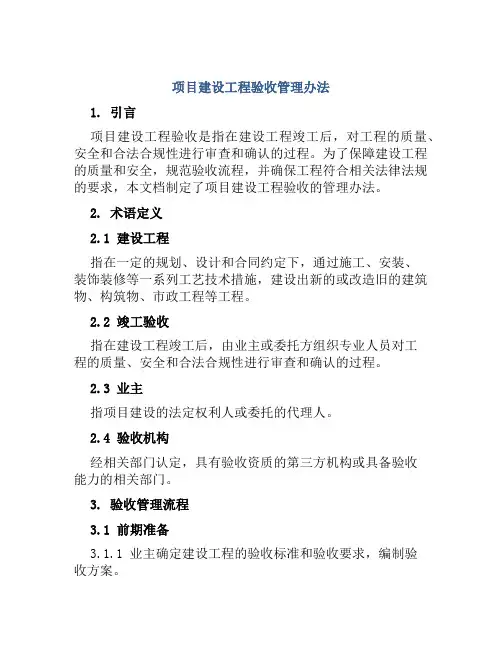 项目建设工程验收管理办法

1. 引言

项目建设工程验收是指在建设工程竣工后，对工程的质量、安全和合法合规性进行审查和确认的过程。为了保障建设工程的质量和安全，规范验收流程，并确保工程符合相关法律法规的要求，本文档制定了项目建设工程验收的管理办法。

2. 术语定义

2.1 建设工程

指在一定的规划、设计和合同约定下，通过施工、安装、装饰装修等一系列工艺技术措施，建设出新的或改造旧的建筑物、构筑物、市政工程等工程。

2.2 竣工验收

指在建设工程竣工后，由业主或委托方组织专业人员对工程的质量、安全和合法合规性进行审查和确认的过程。

2.3 业主

指项目建设的法定权利人或委托的代理人。

2.4 验收机构

经相关部门认定，具有验收资质的第三方机构或具备验收能力的相关部门。

3. 验收管理流程

3.1 前期准备

3.1.1 业主确定建设工程的验收标准和验收要求，编制验收方案。